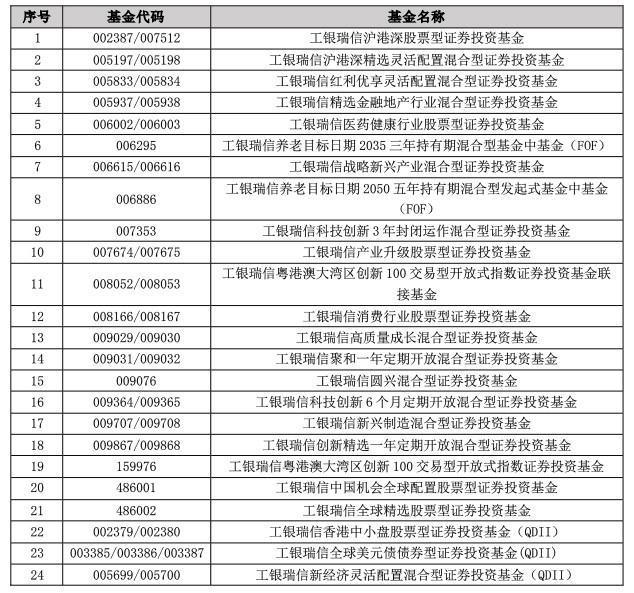 | 序号 | 基金代码 | 基金名称 |
|---|---|---|
| 1 | 002387/007512 | 工银瑞信沪港深股票型证券投资基金 |
| 2 | 005197/005198 | 工银瑞信沪港深精选灵活配置混合型证券投资基金 |
| 3 | 005833/005834 | 工银瑞信红利优享灵活配置混合型证券投资基金 |
| 4 | 005937/005938 | 工银瑞信精选金融地产行业混合型证券投资基金 |
| 5 | 006002/006003 | 工银瑞信医药健康行业股票型证券投资基金 |
| 6 | 006295 | 工银瑞信养老目标日期2035三年持有期混合型基金中基金（FOF） |
| 7 | 006615/006616 | 工银瑞信战略新兴产业混合型证券投资基金 |
| 8 | 006886 | 工银瑞信养老目标日期2050五年持有期混合型发起式基金中基金（FOF） |
| 9 | 007353 | 工银瑞信科技创新3年封闭运作混合型证券投资基金 |
| 10 | 007674/007675 | 工银瑞信产业升级股票型证券投资基金 |
| 11 | 008052/008053 | 工银瑞信粤港澳大湾区创新100交易型开放式指数证券投资基金联接基金 |
| 12 | 008166/008167 | 工银瑞信消费行业股票型证券投资基金 |
| 13 | 009029/009030 | 工银瑞信高质量成长混合型证券投资基金 |
| 14 | 009031/009032 | 工银瑞信聚和一年定期开放混合型证券投资基金 |
| 15 | 009076 | 工银瑞信圆兴混合型证券投资基金 |
| 16 | 009364/009365 | 工银瑞信科技创新6个月定期开放混合型证券投资基金 |
| 17 | 009707/009708 | 工银瑞信新兴制造混合型证券投资基金 |
| 18 | 009867/009868 | 工银瑞信创新精选一年定期开放混合型证券投资基金 |
| 19 | 159976 | 工银瑞信粤港澳大湾区创新100交易型开放式指数证券投资基金 |
| 20 | 486001 | 工银瑞信中国机会全球配置股票型证券投资基金 |
| 21 | 486002 | 工银瑞信全球精选股票型证券投资基金 |
| 22 | 002379/002380 | 工银瑞信香港中小盘股票型证券投资基金（QDII） |
| 23 | 003385/003386/003387 | 工银瑞信全球美元债债券型证券投资基金(QDII) |
| 24 | 005699/005700 | 工银瑞信新经济灵活配置混合型证券投资基金（QDII） |